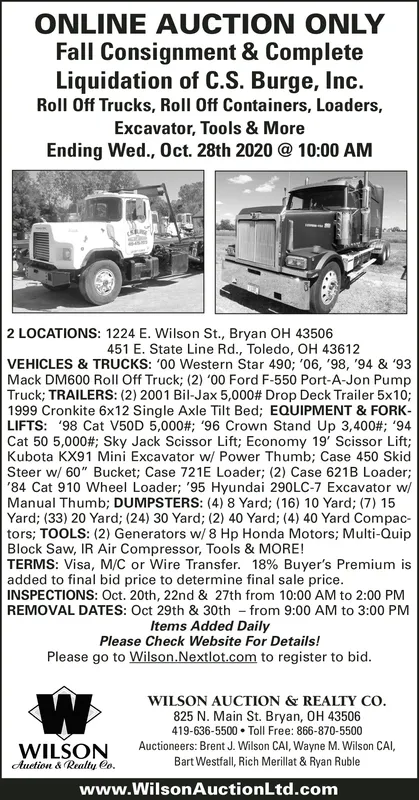 ONLINE AUCTION ONLY
Fall Consignment & Complete Liquidation of C.S. Burge, Inc.
Roll Off Trucks, Roll Off Containers, Loaders, Excavator, Tools & More
Ending Wed., Oct. 28th 2020 @ 10:00 AM

2 LOCATIONS: 1224 E. Wilson St., Bryan OH 43506
451 E. State Line Rd., Toledo, OH 43612
VEHICLES & TRUCKS: '00 Western Star 490; '06, '98, '94 & '93 Mack DM600 Roll Off Truck; (2) '00 Ford F-550 Port-A-Jon Pump Truck; TRAILERS: (2) 2001 Bil-Jax 5,000# Drop Deck Trailer 5x10; 1999 Cronkite 6x12 Single Axle Tilt Bed; EQUIPMENT & FORKLIFTS: '98 Cat V50D 5,000#; '96 Crown Stand Up 3,400#; '94 Cat 50 5,000#; Sky Jack Scissor Lift; Economy 19' Scissor Lift; Kubota KX91 Mini Excavator w/ Power Thumb; Case 450 Skid Steer w/ 60" Bucket; Case 721E Loader; (2) Case 621B Loader; '84 Cat 910 Wheel Loader; '95 Hyundai 290LC-7 Excavator w/ Manual Thumb; DUMPSTERS: (4) 8 Yard; (16) 10 Yard; (7) 15 Yard; (33) 20 Yard; (24) 30 Yard; (2) 40 Yard; (4) 40 Yard Compactors; TOOLS: (2) Generators w/ 8 Hp Honda Motors; Multi-Quip Block Saw, IR Air Compressor, Tools & MORE!
TERMS: Visa, M/C or Wire Transfer. 18% Buyer's Premium is added to final bid price to determine final sale price.
INSPECTIONS: Oct. 20th, 22nd & 27th from 10:00 AM to 2:00 PM
REMOVAL DATES: Oct 29th & 30th – from 9:00 AM to 3:00 PM
Items Added Daily
Please Check Website For Details!
Please go to Wilson.Nextlot.com to register to bid.

W
WILSON
Auction & Realty Co.

WILSON AUCTION & REALTY CO.
825 N. Main St. Bryan, OH 43506
419-636-5500 • Toll Free: 866-870-5500
Auctioneers: Brent J. Wilson CAI, Wayne M. Wilson CAI, Bart Westfall, Rich Merillat & Ryan Ruble

www.WilsonAuctionLtd.com